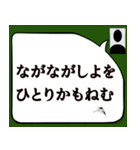 ながながしよを
ひとりかもねむ